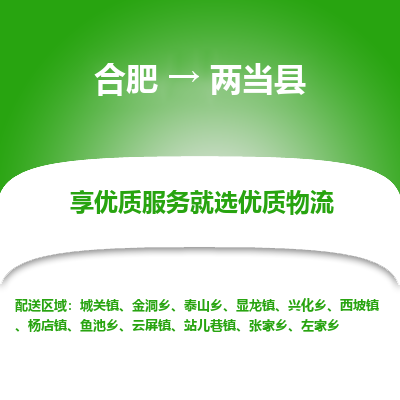 合肥 → 两当县

享优质服务就选优质物流

配送区域：城关镇、金洞乡、泰山乡、显龙镇、兴化乡、西坡镇、杨店镇、鱼池乡、云屏镇、站儿巷镇、张家乡、左家乡